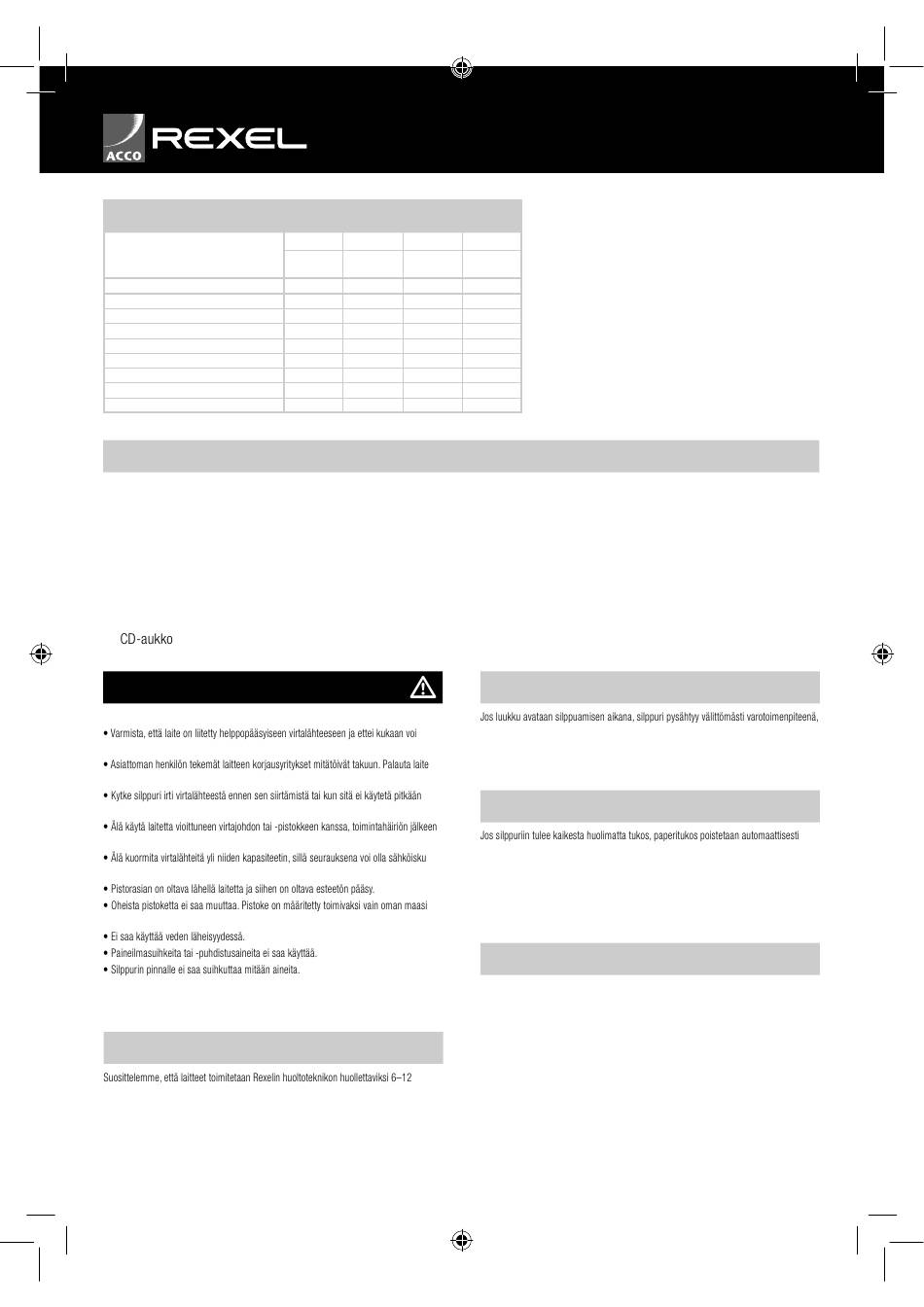 ACCO REXEL

CD-aukko

• Varmista, että laite on liitetty helppopääsyiseen virtalähteeseen ja ettei kukaan voi

• Asiattoman henkilön tekemät laitteen korjausyritykset mitätöivät takuun. Palauta laite

• Kytke silppuri irti virtalähteestä ennen sen siirtämistä tai kun sitä ei käytetä pitkään

• Älä käytä laitetta vioittuneen virtajohdon tai -pistokkeen kanssa, toimintahäiriön jälkeen

• Älä kuormita virtalähteitä yli niiden kapasiteetin, sillä seurauksena voi olla sähköisku

• Pistorasian on oltava lähellä laitetta ja siihen on oltava esteetön pääsy.
• Oheista pistoketta ei saa muuttaa. Pistoke on määritetty toimivaksi vain oman maasi

• Ei saa käyttää veden läheisyydessä.
• Paineilmasuihkeita tai -puhdistusaineita ei saa käyttää.
• Silppurin pinnalle ei saa suihkuttaa mitään aineita.

Suosittelemme, että laitteet toimitetaan Rexelin huoltoteknikon huollettaviksi 6–12

Jos luukku avataan silppuamisen aikana, silppuri pysähtyy välittömästi varotoimenpiteenä,

Jos silppuriin tulee kaikesta huolimatta tukos, paperitukos poistetaan automaattisesti